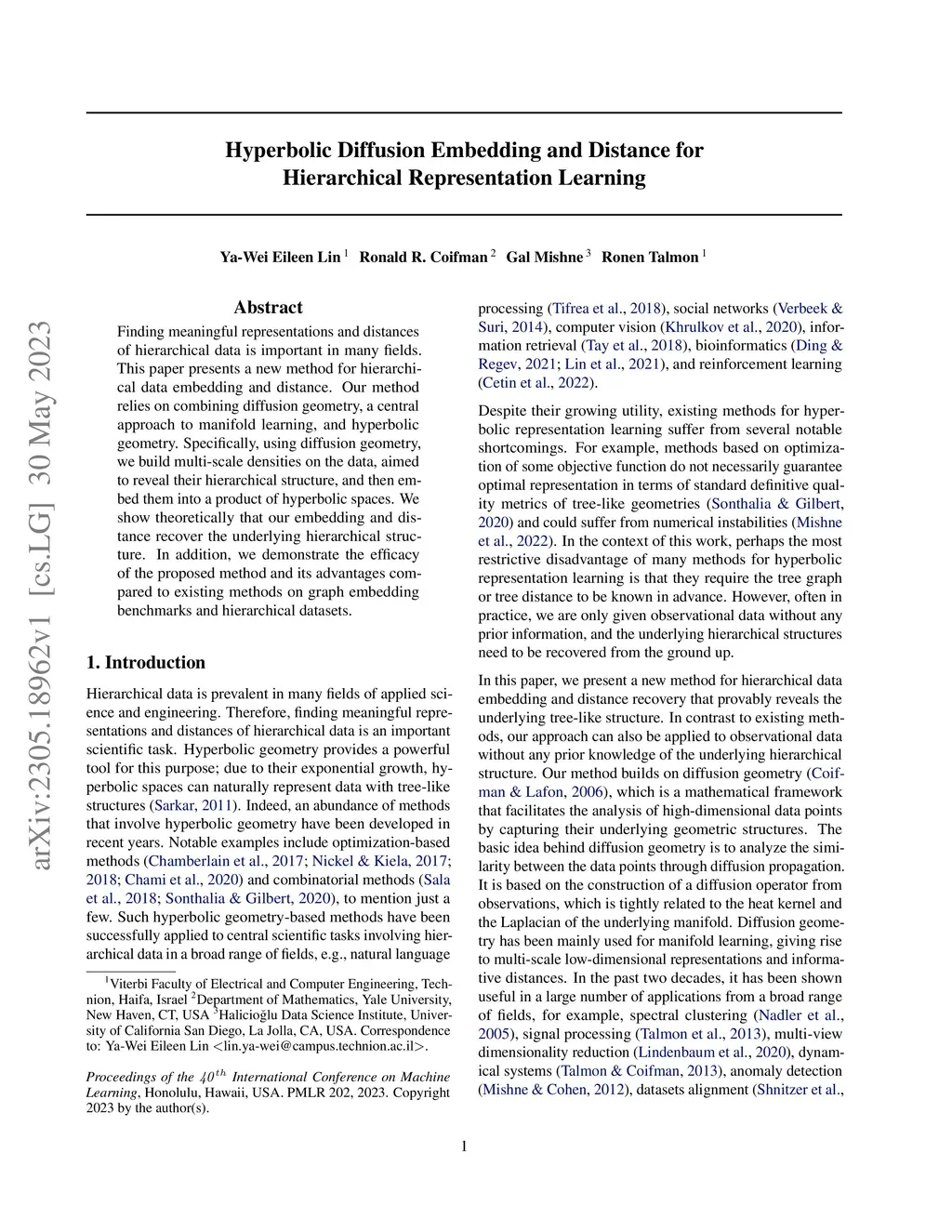 arXiv:2305.18962v1 [cs.LG] 30 May 2023

Hyperbolic Diffusion Embedding and Distance for Hierarchical Representation Learning

Ya-Wei Eileen Lin $^1$ Ronald R. Coifman $^2$ Gal Mishne $^3$ Ronen Talmon $^1$

Abstract

Finding meaningful representations and distances of hierarchical data is important in many fields. This paper presents a new method for hierarchical data embedding and distance. Our method relies on combining diffusion geometry, a central approach to manifold learning, and hyperbolic geometry. Specifically, using diffusion geometry, we build multi-scale densities on the data, aimed to reveal their hierarchical structure, and then embed them into a product of hyperbolic spaces. We show theoretically that our embedding and distance recover the underlying hierarchical structure. In addition, we demonstrate the efficacy of the proposed method and its advantages compared to existing methods on graph embedding benchmarks and hierarchical datasets.

1. Introduction

Hierarchical data is prevalent in many fields of applied science and engineering. Therefore, finding meaningful representations and distances of hierarchical data is an important scientific task. Hyperbolic geometry provides a powerful tool for this purpose; due to their exponential growth, hyperbolic spaces can naturally represent data with tree-like structures (Sarkar, 2011). Indeed, an abundance of methods that involve hyperbolic geometry have been developed in recent years. Notable examples include optimization-based methods (Chamberlain et al., 2017; Nickel & Kiela, 2017; 2018; Chami et al., 2020) and combinatorial methods (Sala et al., 2018; Sonthalia & Gilbert, 2020), to mention just a few. Such hyperbolic geometry-based methods have been successfully applied to central scientific tasks involving hierarchical data in a broad range of fields, e.g., natural language

$^1$Viterbi Faculty of Electrical and Computer Engineering, Technion, Haifa, Israel $^2$Department of Mathematics, Yale University, New Haven, CT, USA $^3$Halicioğlu Data Science Institute, University of California San Diego, La Jolla, CA, USA. Correspondence to: Ya-Wei Eileen Lin <lin.ya-wei@campus.technion.ac.il>.

Proceedings of the $40^{th}$ International Conference on Machine Learning, Honolulu, Hawaii, USA. PMLR 202, 2023. Copyright 2023 by the author(s).

processing (Tifrea et al., 2018), social networks (Verbeek & Suri, 2014), computer vision (Khrulkov et al., 2020), information retrieval (Tay et al., 2018), bioinformatics (Ding & Regev, 2021; Lin et al., 2021), and reinforcement learning (Cetin et al., 2022).

Despite their growing utility, existing methods for hyperbolic representation learning suffer from several notable shortcomings. For example, methods based on optimization of some objective function do not necessarily guarantee optimal representation in terms of standard definitive quality metrics of tree-like geometries (Sonthalia & Gilbert, 2020) and could suffer from numerical instabilities (Mishne et al., 2022). In the context of this work, perhaps the most restrictive disadvantage of many methods for hyperbolic representation learning is that they require the tree graph or tree distance to be known in advance. However, often in practice, we are only given observational data without any prior information, and the underlying hierarchical structures need to be recovered from the ground up.

In this paper, we present a new method for hierarchical data embedding and distance recovery that provably reveals the underlying tree-like structure. In contrast to existing methods, our approach can also be applied to observational data without any prior knowledge of the underlying hierarchical structure. Our method builds on diffusion geometry (Coifman & Lafon, 2006), which is a mathematical framework that facilitates the analysis of high-dimensional data points by capturing their underlying geometric structures. The basic idea behind diffusion geometry is to analyze the similarity between the data points through diffusion propagation. It is based on the construction of a diffusion operator from observations, which is tightly related to the heat kernel and the Laplacian of the underlying manifold. Diffusion geometry has been mainly used for manifold learning, giving rise to multi-scale low-dimensional representations and informative distances. In the past two decades, it has been shown useful in a large number of applications from a broad range of fields, for example, spectral clustering (Nadler et al., 2005), signal processing (Talmon et al., 2013), multi-view dimensionality reduction (Lindenbaum et al., 2020), dynamical systems (Talmon & Coifman, 2013), anomaly detection (Mishne & Cohen, 2012), datasets alignment (Shnitzer et al.,

1